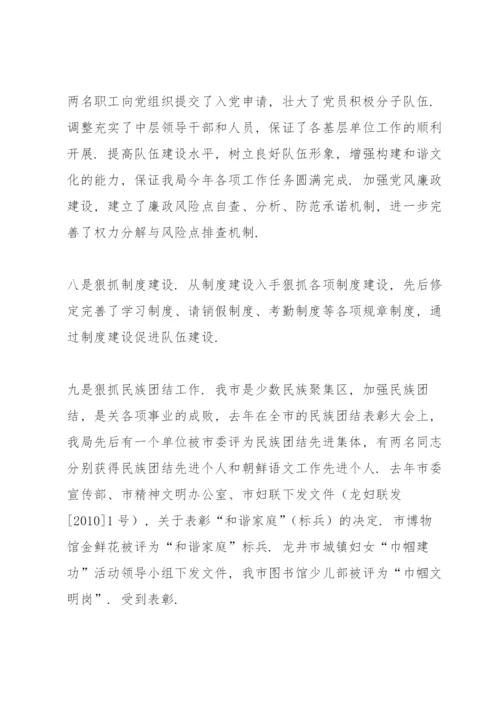 两名职工向党组织提交了入党申请，壮大了党员积极分子队伍.调整充实了中层领导干部和人员，保证了各基层单位工作的顺利开展.提高队伍建设水平，树立良好队伍形象，增强构建和谐文化的能力，保证我局今年各项工作任务圆满完成.加强党风廉政建设，建立了廉政风险点自查、分析、防范承诺机制，进一步完善了权力分解与风险点排查机制.

八是狠抓制度建设.从制度建设入手狠抓各项制度建设，先后修定完善了学习制度、请销假制度、考勤制度等各项规章制度，通过制度建设促进队伍建设.

九是狠抓民族团结工作.我市是少数民族聚集区，加强民族团结，是关各项事业的成败，去年在全市的民族团结表彰大会上，我局先后有一个单位被市委评为民族团结先进集体，有两名同志分别获得民族团结先进个人和朝鲜语文工作先进个人.去年市委宣传部、市精神文明办公室、市妇联下发文件（龙妇联发[2010]1号），关于表彰“和谐家庭”（标兵）的决定.市博物馆金鲜花被评为“和谐家庭”标兵.龙井市城镇妇女“巾帼建功”活动领导小组下发文件，我市图书馆少儿部被评为“巾帼文明岗”.受到表彰.